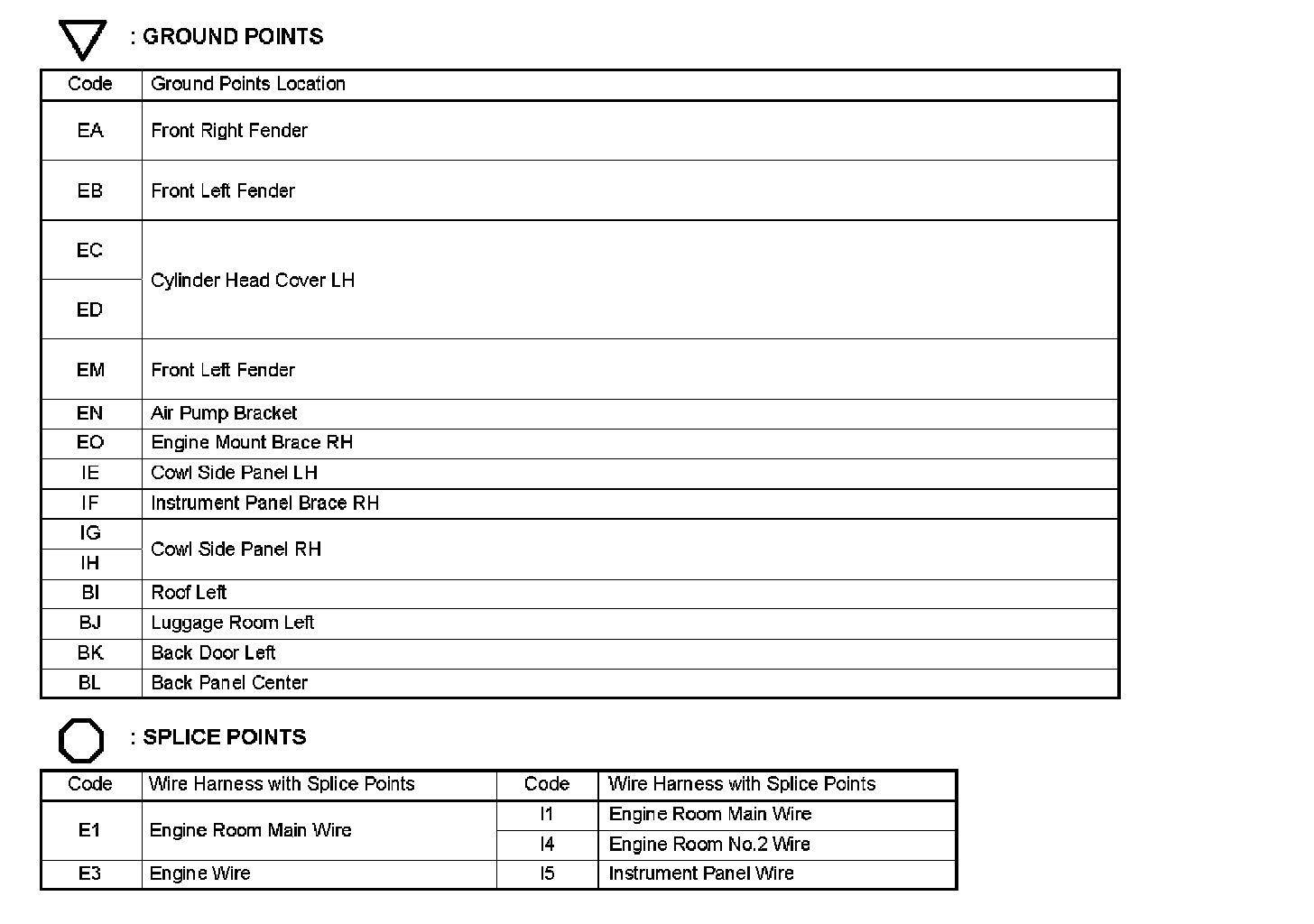 : GROUND POINTS

| Code | Ground Points Location |
|---|---|
| EA | Front Right Fender |
| EB | Front Left Fender |
| EC | Cylinder Head Cover LH |
| ED | Cylinder Head Cover LH |
| EM | Front Left Fender |
| EN | Air Pump Bracket |
| EO | Engine Mount Brace RH |
| IE | Cowl Side Panel LH |
| IF | Instrument Panel Brace RH |
| IG | Cowl Side Panel RH |
| IH | Cowl Side Panel RH |
| BI | Roof Left |
| BJ | Luggage Room Left |
| BK | Back Door Left |
| BL | Back Panel Center |

: SPLICE POINTS

| Code | Wire Harness with Splice Points | Code | Wire Harness with Splice Points |
|---|---|---|---|
| E1 | Engine Room Main Wire | I1 | Engine Room Main Wire |
| E1 | Engine Room Main Wire | I4 | Engine Room No.2 Wire |
| E3 | Engine Wire | I5 | Instrument Panel Wire |